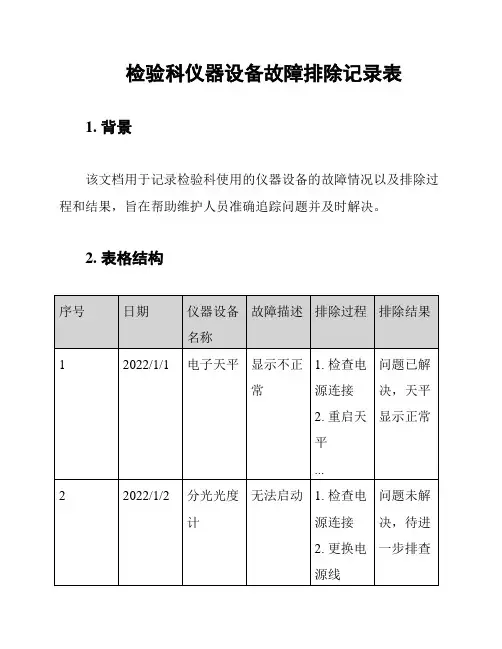 检验科仪器设备故障排除记录表

1. 背景

该文档用于记录检验科使用的仪器设备的故障情况以及排除过程和结果，旨在帮助维护人员准确追踪问题并及时解决。

2. 表格结构

| 序号 | 日期 | 仪器设备名称 | 故障描述 | 排除过程 | 排除结果 |
|---|---|---|---|---|---|
| 1 | 2022/1/1 | 电子天平 | 显示不正常 | 1. 检查电源连接 2. 重启天平 ... | 问题已解决，天平显示正常 |
| 2 | 2022/1/2 | 分光光度计 | 无法启动 | 1. 检查电源连接 2. 更换电源线 | 问题未解决，待进一步排查 |